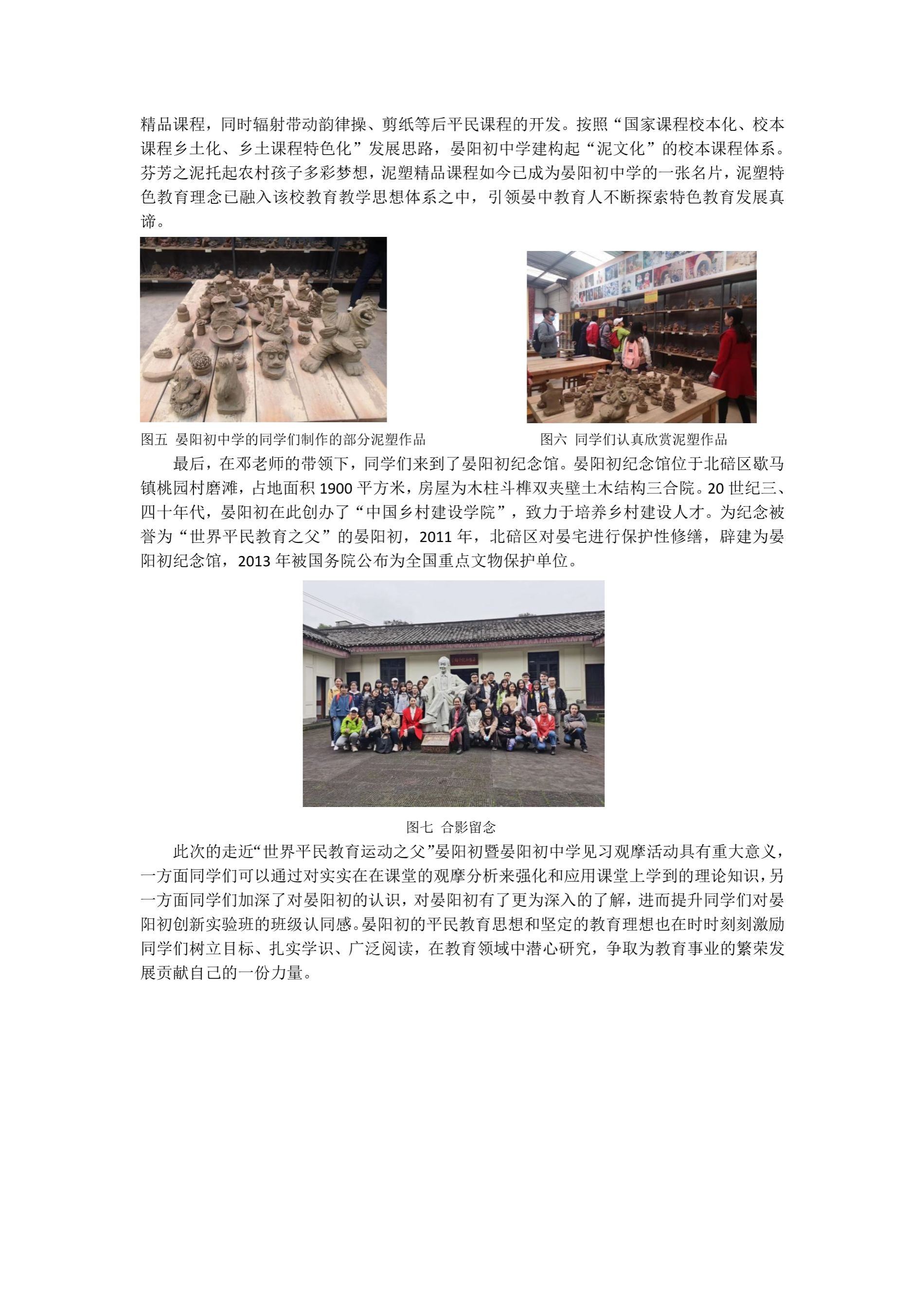 精品课程，同时辐射带动韵律操、剪纸等后平民课程的开发。按照“国家课程校本化、校本课程乡土化、乡土课程特色化”发展思路，晏阳初中学建构起“泥文化”的校本课程体系。芬芳之泥托起农村孩子多彩梦想，泥塑精品课程如今已成为晏阳初中学的一张名片，泥塑特色教育理念已融入该校教育教学思想体系之中，引领晏中教育人不断探索特色教育发展真谛。

图五 晏阳初中学的同学们制作的部分泥塑作品

图六 同学们认真欣赏泥塑作品

最后，在邓老师的带领下，同学们来到了晏阳初纪念馆。晏阳初纪念馆位于北碚区歇马镇桃园村磨滩，占地面积1900平方米，房屋为木柱斗榫双夹壁土木结构三合院。20世纪三、四十年代，晏阳初在此创办了“中国乡村建设学院”，致力于培养乡村建设人才。为纪念被誉为“世界平民教育之父”的晏阳初，2011年，北碚区对晏宅进行保护性修缮，辟建为晏阳初纪念馆，2013年被国务院公布为全国重点文物保护单位。

图七 合影留念

此次的走近“世界平民教育运动之父”晏阳初暨晏阳初中学见习观摩活动具有重大意义，一方面同学们可以通过对实实在在课堂的观摩分析来强化和应用课堂上学到的理论知识，另一方面同学们加深了对晏阳初的认识，对晏阳初有了更为深入的了解，进而提升同学们对晏阳初创新实验班的班级认同感。晏阳初的平民教育思想和坚定的教育理想也在时时刻刻激励同学们树立目标、扎实学识、广泛阅读，在教育领域中潜心研究，争取为教育事业的繁荣发展贡献自己的一份力量。